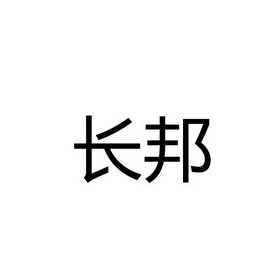 长邦